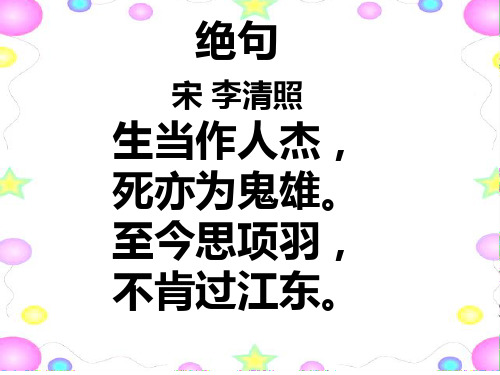 绝句

宋 李清照

生当作人杰，
死亦为鬼雄。
至今思项羽，
不肯过江东。